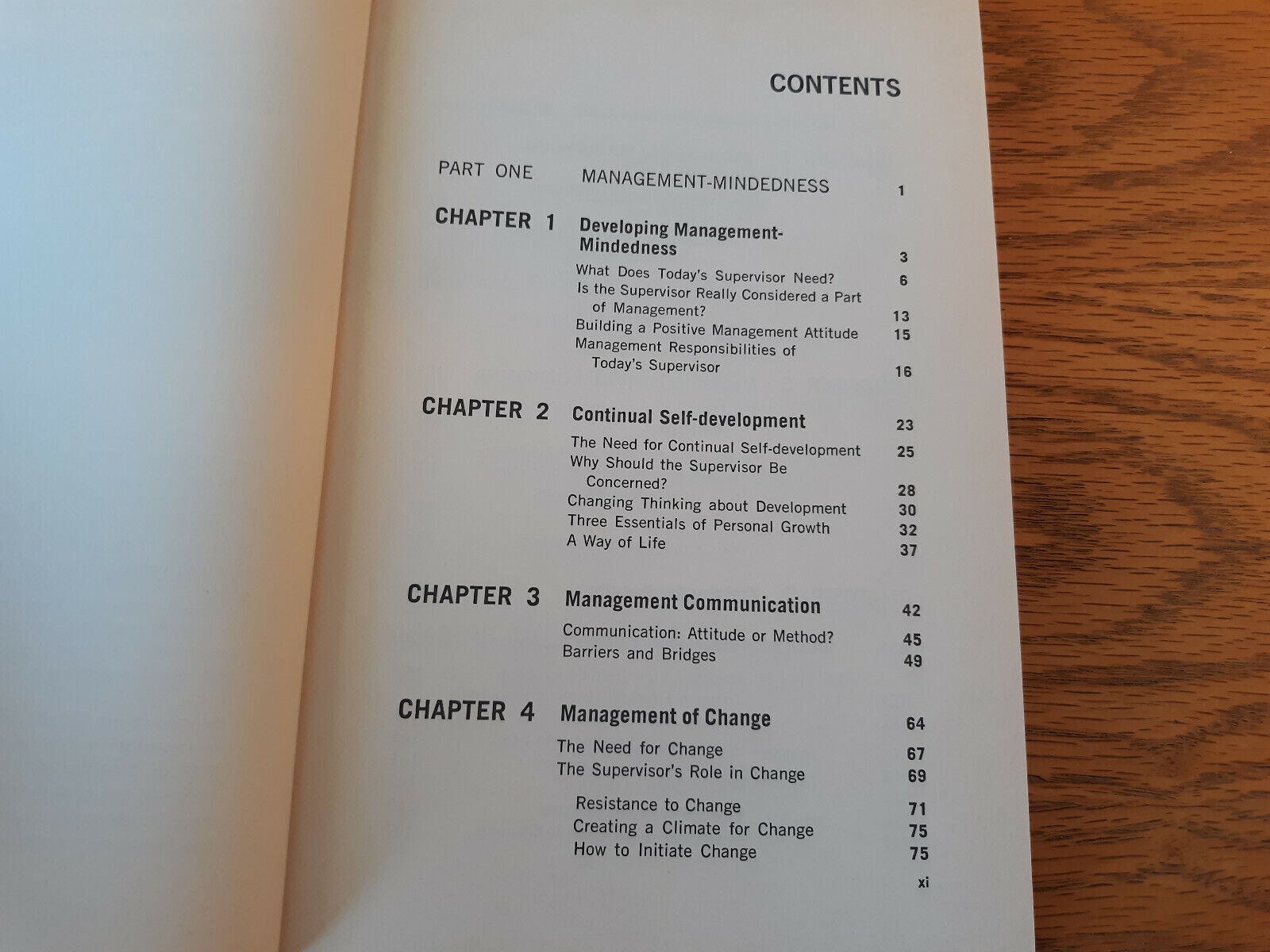 CONTENTS

PART ONE MANAGEMENT-MINDEDNESS 1

CHAPTER 1 Developing Management-Mindedness 3

What Does Today's Supervisor Need? 6
Is the Supervisor Really Considered a Part of Management? 13
Building a Positive Management Attitude 15
Management Responsibilities of Today's Supervisor 16

CHAPTER 2 Continual Self-development 23

The Need for Continual Self-development 25
Why Should the Supervisor Be Concerned? 28
Changing Thinking about Development 30
Three Essentials of Personal Growth 32
A Way of Life 37

CHAPTER 3 Management Communication 42

Communication: Attitude or Method? 45
Barriers and Bridges 49

CHAPTER 4 Management of Change 64

The Need for Change 67
The Supervisor's Role in Change 69
Resistance to Change 71
Creating a Climate for Change 75
How to Initiate Change 75

xi